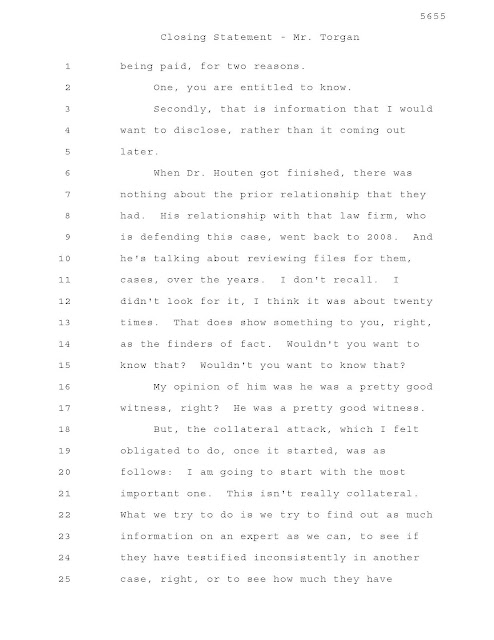 5655

Closing Statement - Mr. Torgan

1 being paid, for two reasons.

2 One, you are entitled to know.

3 Secondly, that is information that I would 4 want to disclose, rather than it coming out 5 later.

6 When Dr. Houten got finished, there was 7 nothing about the prior relationship that they 8 had. His relationship with that law firm, who 9 is defending this case, went back to 2008. And 10 he's talking about reviewing files for them, 11 cases, over the years. I don't recall. I 12 didn't look for it, I think it was about twenty 13 times. That does show something to you, right, 14 as the finders of fact. Wouldn't you want to 15 know that? Wouldn't you want to know that?

16 My opinion of him was he was a pretty good 17 witness, right? He was a pretty good witness.

18 But, the collateral attack, which I felt 19 obligated to do, once it started, was as 20 follows: I am going to start with the most 21 important one. This isn't really collateral. 22 What we try to do is we try to find out as much 23 information on an expert as we can, to see if 24 they have testified inconsistently in another 25 case, right, or to see how much they have